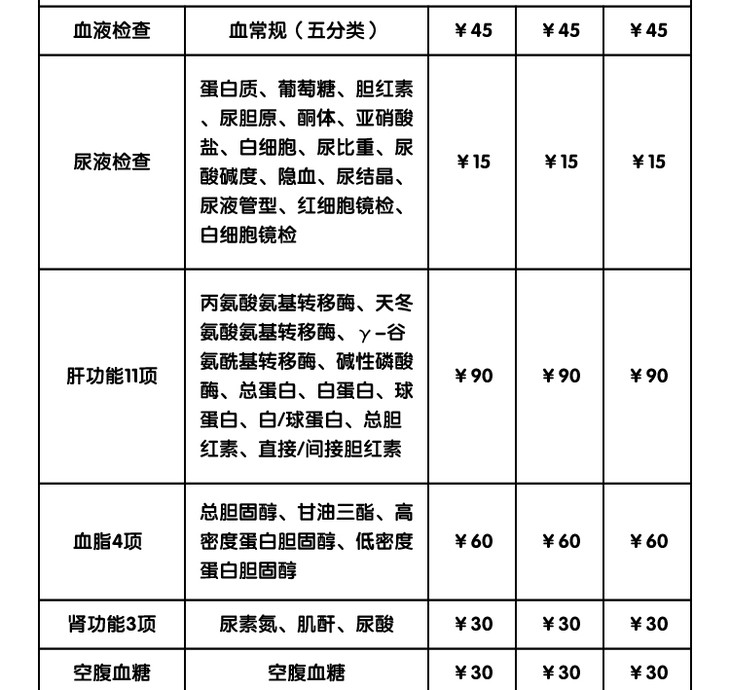 | 血液检查 | 血常规（五分类） | ￥45 | ￥45 | ￥45 |
|---|---|---|---|---|
| 尿液检查 | 蛋白质、葡萄糖、胆红素、尿胆原、酮体、亚硝酸盐、白细胞、尿比重、尿酸碱度、隐血、尿结晶、尿液管型、红细胞镜检、白细胞镜检 | ￥15 | ￥15 | ￥15 |
| 肝功能11项 | 丙氨酸氨基转移酶、天冬氨酸氨基转移酶、γ-谷氨酰基转移酶、碱性磷酸酶、总蛋白、白蛋白、球蛋白、白/球蛋白、总胆红素、直接/间接胆红素 | ￥90 | ￥90 | ￥90 |
| 血脂4项 | 总胆固醇、甘油三酯、高密度蛋白胆固醇、低密度蛋白胆固醇 | ￥60 | ￥60 | ￥60 |
| 肾功能3项 | 尿素氮、肌酐、尿酸 | ￥30 | ￥30 | ￥30 |
| 空腹血糖 | 空腹血糖 | ￥30 | ￥30 | ￥30 |